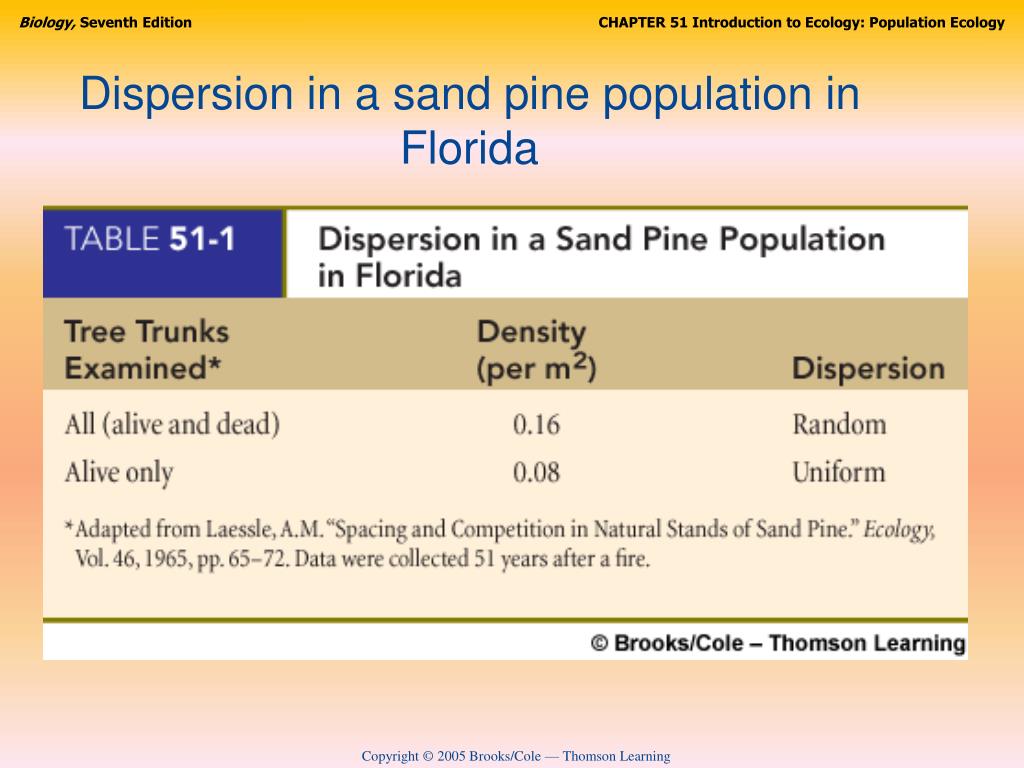 Biology, Seventh Edition

CHAPTER 51 Introduction to Ecology: Population Ecology

Dispersion in a sand pine population in Florida

TABLE 51-1 Dispersion in a Sand Pine Population in Florida

| Tree Trunks Examined* | Density (per $m^2$) | Dispersion |
|---|---|---|
| All (alive and dead) | 0.16 | Random |
| Alive only | 0.08 | Uniform |

*Adapted from Laessle, A.M. "Spacing and Competition in Natural Stands of Sand Pine." Ecology, Vol. 46, 1965, pp. 65–72. Data were collected 51 years after a fire.

© Brooks/Cole – Thomson Learning

Copyright © 2005 Brooks/Cole — Thomson Learning